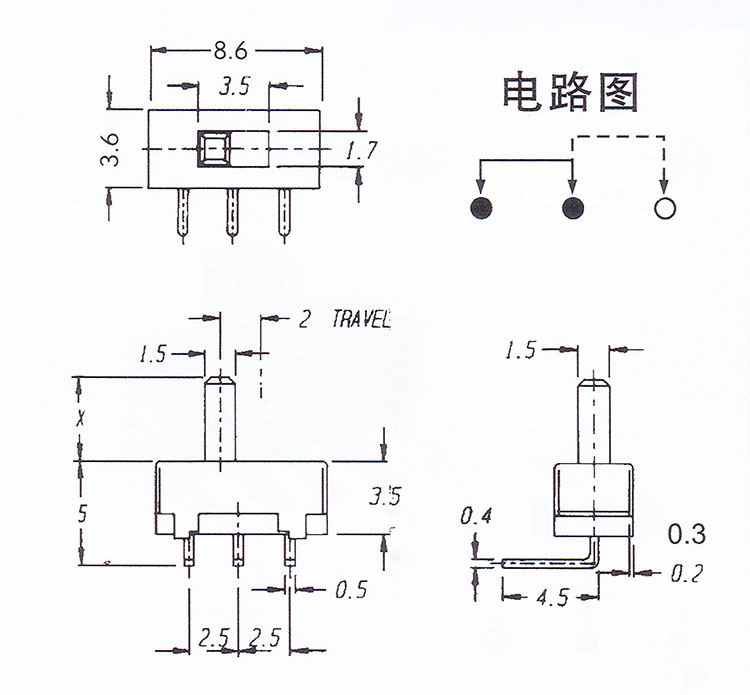 8.6
3.5
3.6
1.7
电路图
2 TRAVEL
1.5
X
5
3.5
0.5
2.5 2.5
1.5
0.4
0.3
0.2
4.5